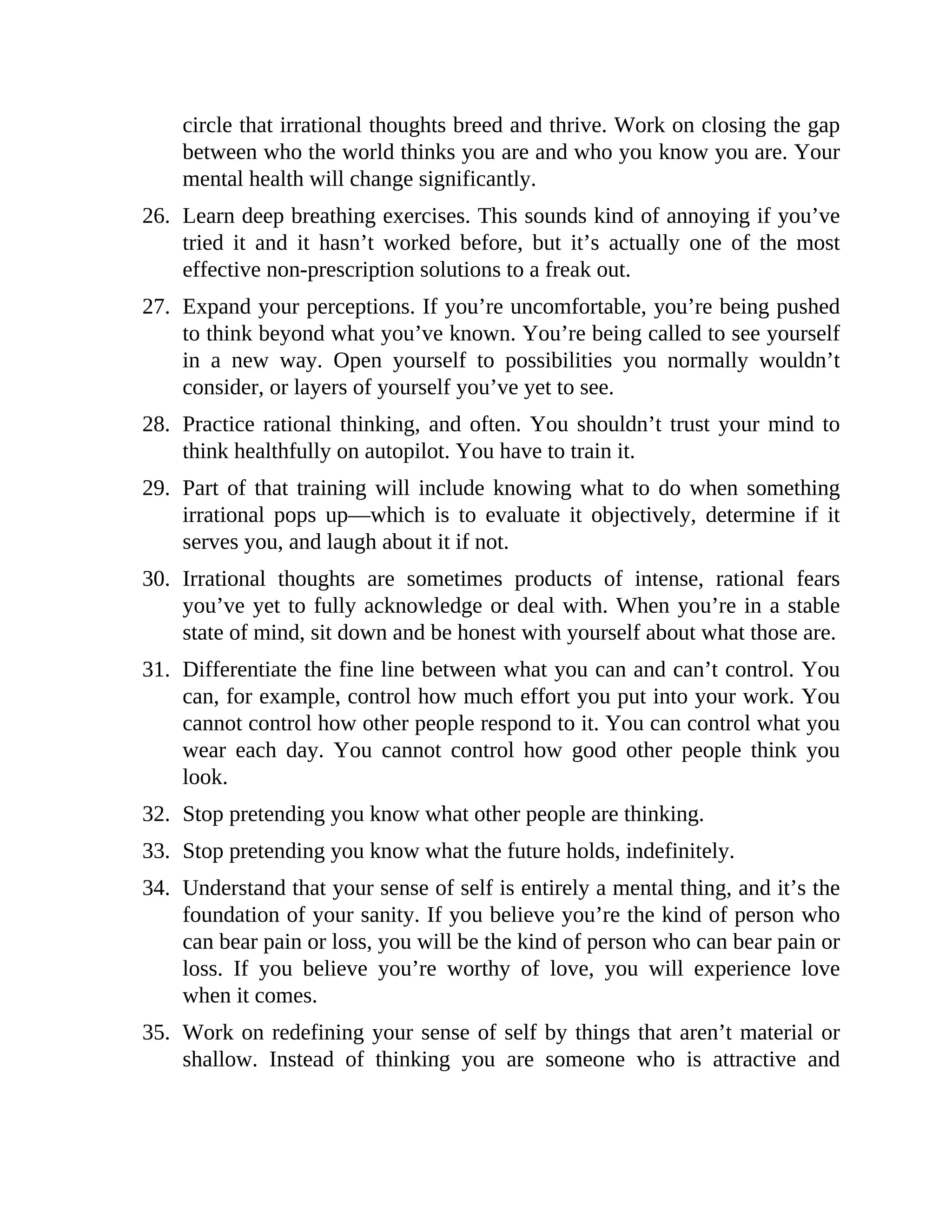 circle that irrational thoughts breed and thrive. Work on closing the gap between who the world thinks you are and who you know you are. Your mental health will change significantly.

26. Learn deep breathing exercises. This sounds kind of annoying if you’ve tried it and it hasn’t worked before, but it’s actually one of the most effective non-prescription solutions to a freak out.

27. Expand your perceptions. If you’re uncomfortable, you’re being pushed to think beyond what you’ve known. You’re being called to see yourself in a new way. Open yourself to possibilities you normally wouldn’t consider, or layers of yourself you’ve yet to see.

28. Practice rational thinking, and often. You shouldn’t trust your mind to think healthfully on autopilot. You have to train it.

29. Part of that training will include knowing what to do when something irrational pops up—which is to evaluate it objectively, determine if it serves you, and laugh about it if not.

30. Irrational thoughts are sometimes products of intense, rational fears you’ve yet to fully acknowledge or deal with. When you’re in a stable state of mind, sit down and be honest with yourself about what those are.

31. Differentiate the fine line between what you can and can’t control. You can, for example, control how much effort you put into your work. You cannot control how other people respond to it. You can control what you wear each day. You cannot control how good other people think you look.

32. Stop pretending you know what other people are thinking.

33. Stop pretending you know what the future holds, indefinitely.

34. Understand that your sense of self is entirely a mental thing, and it’s the foundation of your sanity. If you believe you’re the kind of person who can bear pain or loss, you will be the kind of person who can bear pain or loss. If you believe you’re worthy of love, you will experience love when it comes.

35. Work on redefining your sense of self by things that aren’t material or shallow. Instead of thinking you are someone who is attractive and